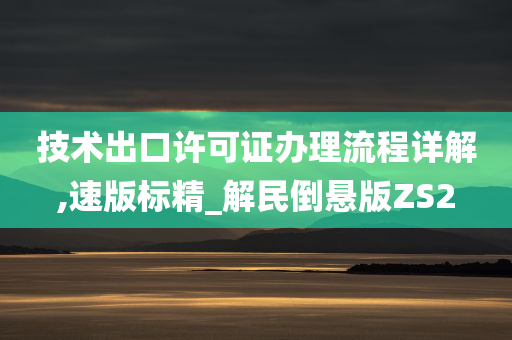 技术出口许可证办理流程详解,速版标精_解民倒悬版ZS2